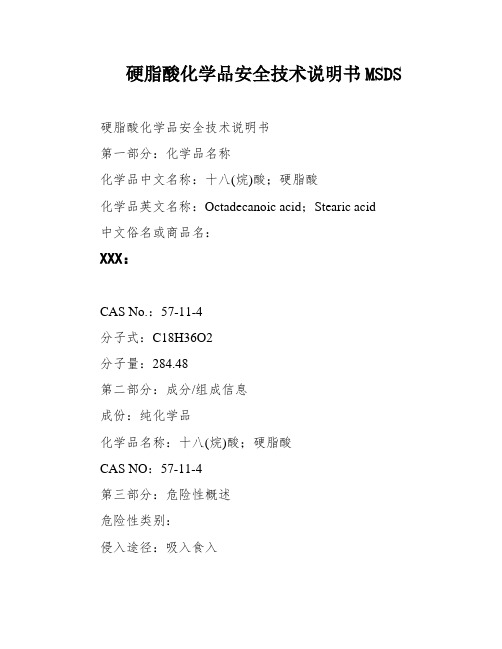 硬脂酸化学品安全技术说明书MSDS

硬脂酸化学品安全技术说明书

第一部分：化学品名称

化学品中文名称：十八(烷)酸；硬脂酸

化学品英文名称：Octadecanoic acid；Stearic acid

中文俗名或商品名：

XXX：

CAS No.：57-11-4

分子式：C18H36O2

分子量：284.48

第二部分：成分/组成信息

成份：纯化学品

化学品名称：十八(烷)酸；硬脂酸

CAS NO：57-11-4

第三部分：危险性概述

危险性类别：

侵入途径：吸入食入